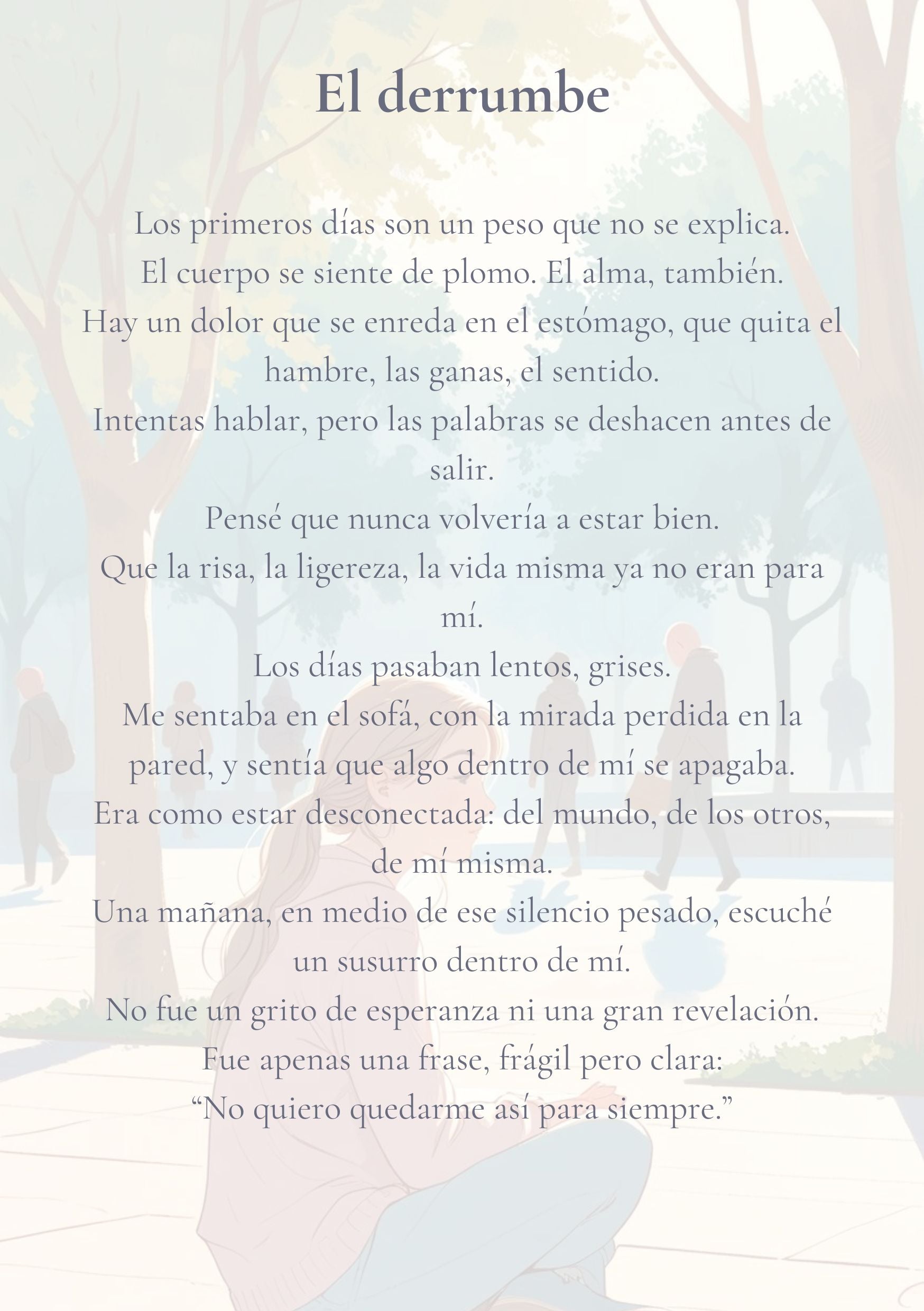 El derrumbe

Los primeros días son un peso que no se explica.
El cuerpo se siente de plomo. El alma, también.
Hay un dolor que se enreda en el estómago, que quita el hambre, las ganas, el sentido.
Intentas hablar, pero las palabras se deshacen antes de salir.
Pensé que nunca volvería a estar bien.
Que la risa, la ligereza, la vida misma ya no eran para mí.
Los días pasaban lentos, grises.
Me sentaba en el sofá, con la mirada perdida en la pared, y sentía que algo dentro de mí se apagaba.
Era como estar desconectada: del mundo, de los otros, de mí misma.
Una mañana, en medio de ese silencio pesado, escuché un susurro dentro de mí.
No fue un grito de esperanza ni una gran revelación.
Fue apenas una frase, frágil pero clara:
"No quiero quedarme así para siempre."